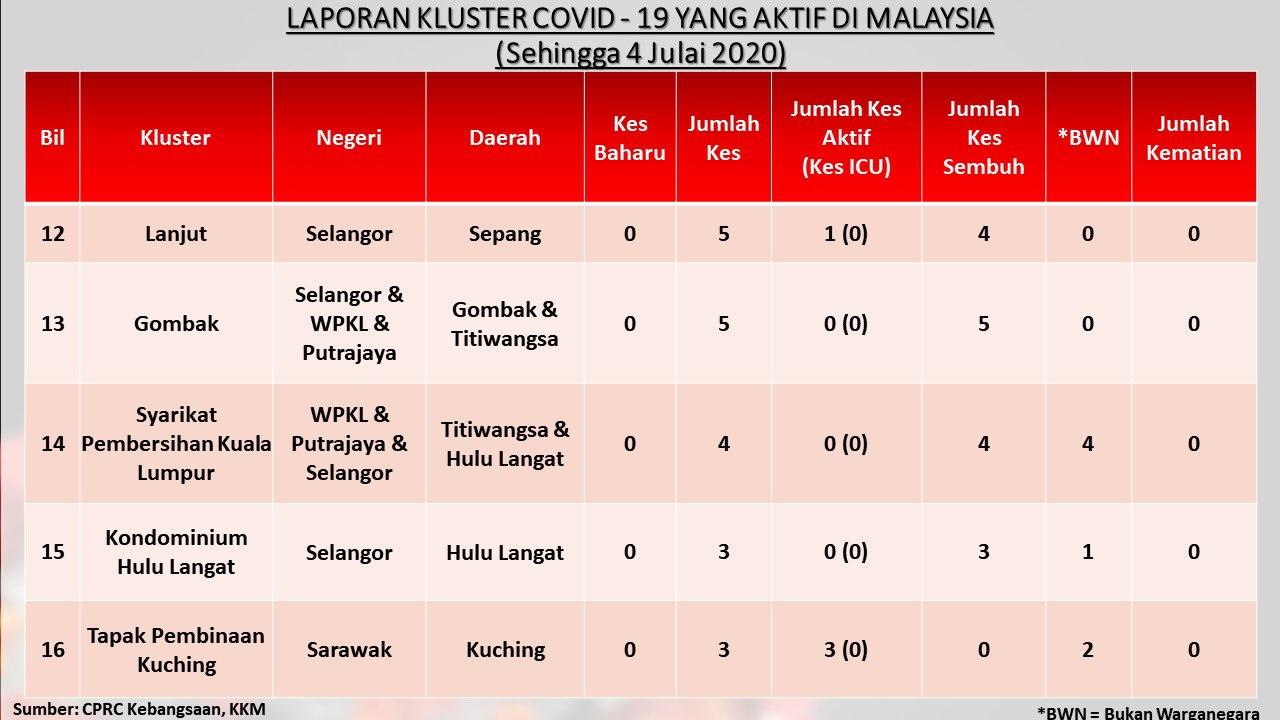 LAPORAN KLUSTER COVID - 19 YANG AKTIF DI MALAYSIA
(Sehingga 4 Julai 2020)

| Bil | Kluster | Negeri | Daerah | Kes Baharu | Jumlah Kes | Jumlah Kes Aktif (Kes ICU) | Jumlah Kes Sembuh | *BWN | Jumlah Kematian |
|---|---|---|---|---|---|---|---|---|---|
| 12 | Lanjut | Selangor | Sepang | 0 | 5 | 1 (0) | 4 | 0 | 0 |
| 13 | Gombak | Selangor & WPKL & Putrajaya | Gombak & Titiwangsa | 0 | 5 | 0 (0) | 5 | 0 | 0 |
| 14 | Syarikat Pembersihan Kuala Lumpur | WPKL & Putrajaya & Selangor | Titiwangsa & Hulu Langat | 0 | 4 | 0 (0) | 4 | 4 | 0 |
| 15 | Kondominium Hulu Langat | Selangor | Hulu Langat | 0 | 3 | 0 (0) | 3 | 1 | 0 |
| 16 | Tapak Pembinaan Kuching | Sarawak | Kuching | 0 | 3 | 3 (0) | 0 | 2 | 0 |

Sumber: CPRC Kebangsaan, KKM

*BWN = Bukan Warganegara